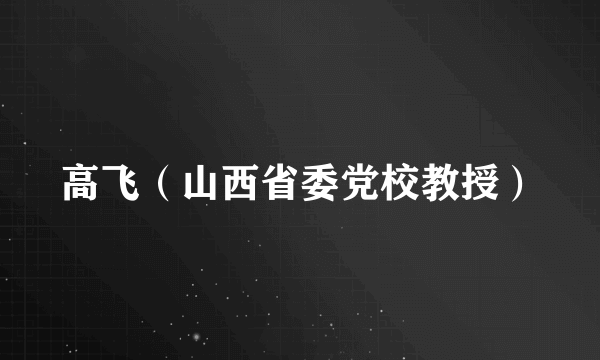 高飞（山西省委党校教授）